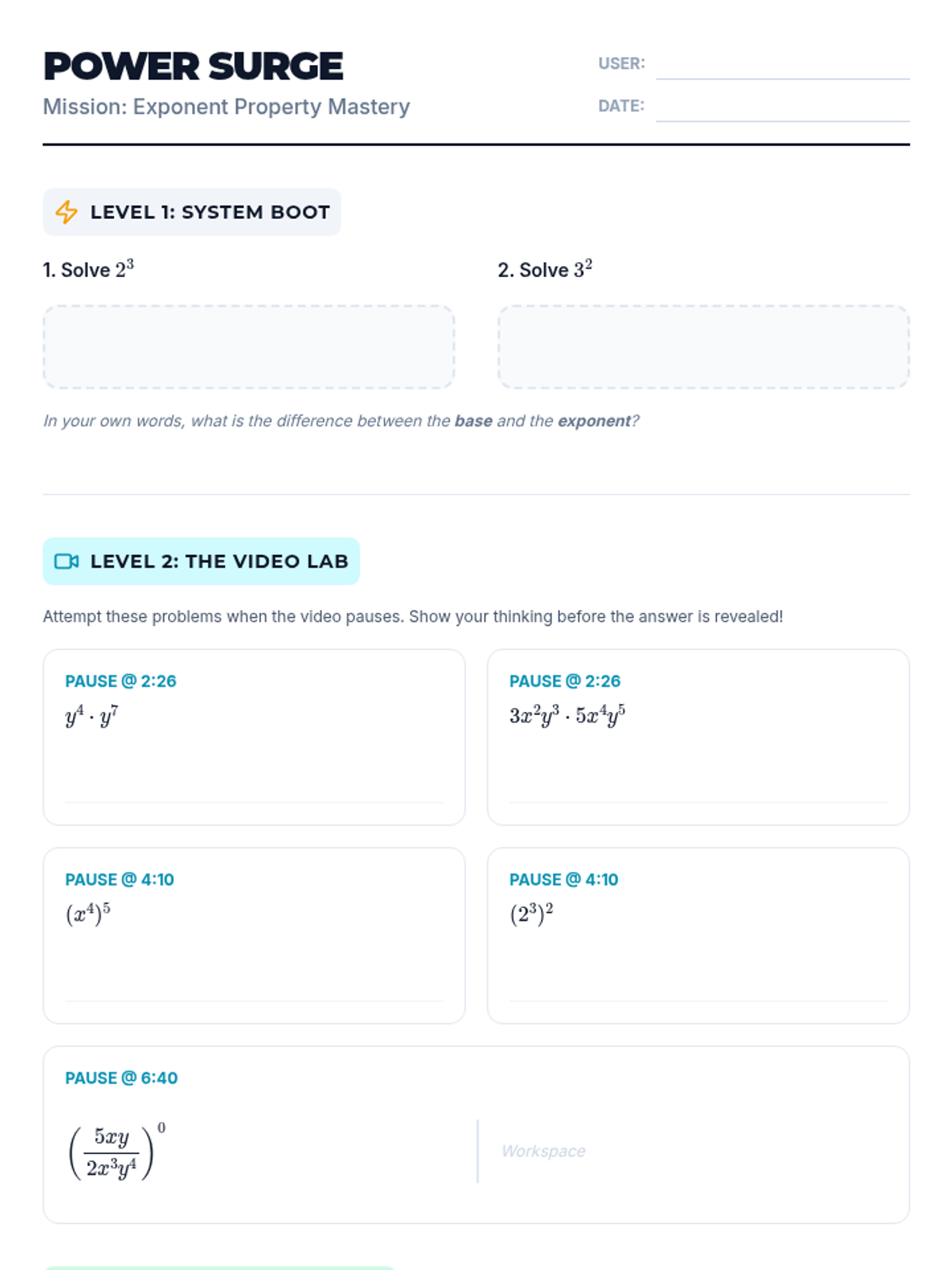 POWER SURGE

Mission: Exponent Property Mastery

USER: ____

DATE: ____

LEVEL 1: SYSTEM BOOT

1. Solve $2^3$

2. Solve $3^2$

In your own words, what is the difference between the base and the exponent?

LEVEL 2: THE VIDEO LAB

Attempt these problems when the video pauses. Show your thinking before the answer is revealed!

PAUSE @ 2:26

$y^4 \cdot y^7$

PAUSE @ 2:26

$3x^2y^3 \cdot 5x^4y^5$

PAUSE @ 4:10

$(x^4)^5$

PAUSE @ 4:10

$(2^3)^2$

PAUSE @ 6:40

$\left(\frac{5xy}{2x^3y^4}\right)^0$

Workspace